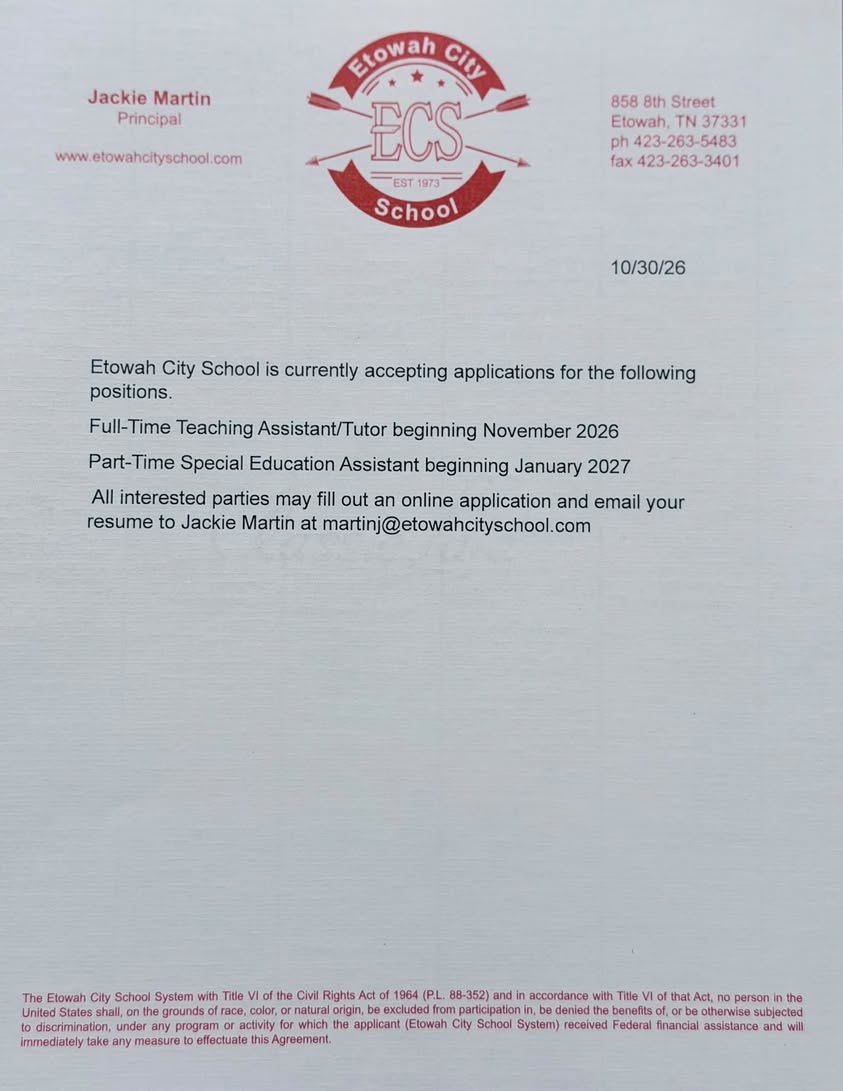 Jackie Martin
Principal

www.etowahcityschool.com

Etowah City
ECS
EST 1973
School

858 8th Street
Etowah, TN 37331
ph 423-263-5483
fax 423-263-3401

10/30/26

Etowah City School is currently accepting applications for the following positions.

Full-Time Teaching Assistant/Tutor beginning November 2026

Part-Time Special Education Assistant beginning January 2027

All interested parties may fill out an online application and email your resume to Jackie Martin at martinj@etowahcityschool.com

The Etowah City School System with Title VI of the Civil Rights Act of 1964 (P.L. 88-352) and in accordance with Title VI of that Act, no person in the United States shall, on the grounds of race, color, or natural origin, be excluded from participation in, be denied the benefits of, or be otherwise subjected to discrimination, under any program or activity for which the applicant (Etowah City School System) received Federal financial assistance and will immediately take any measure to effectuate this Agreement.